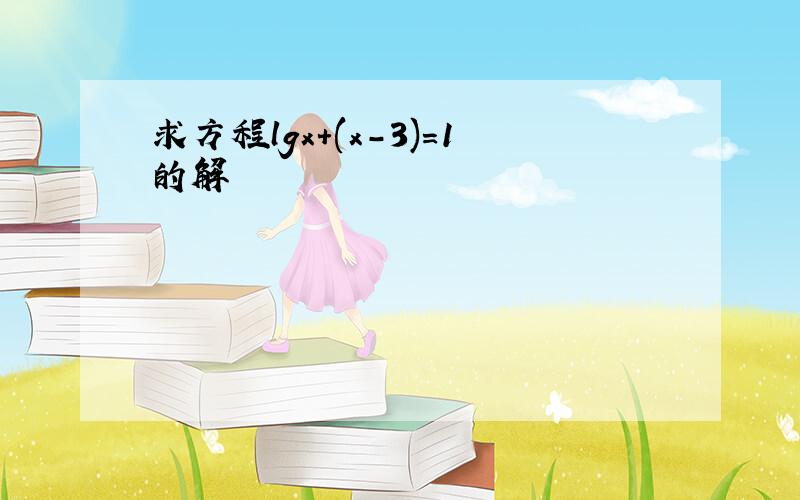 求方程$lgx+(x-3)=1$的解